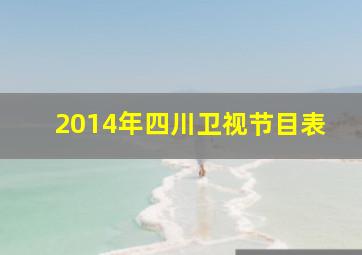 2014年四川卫视节目表